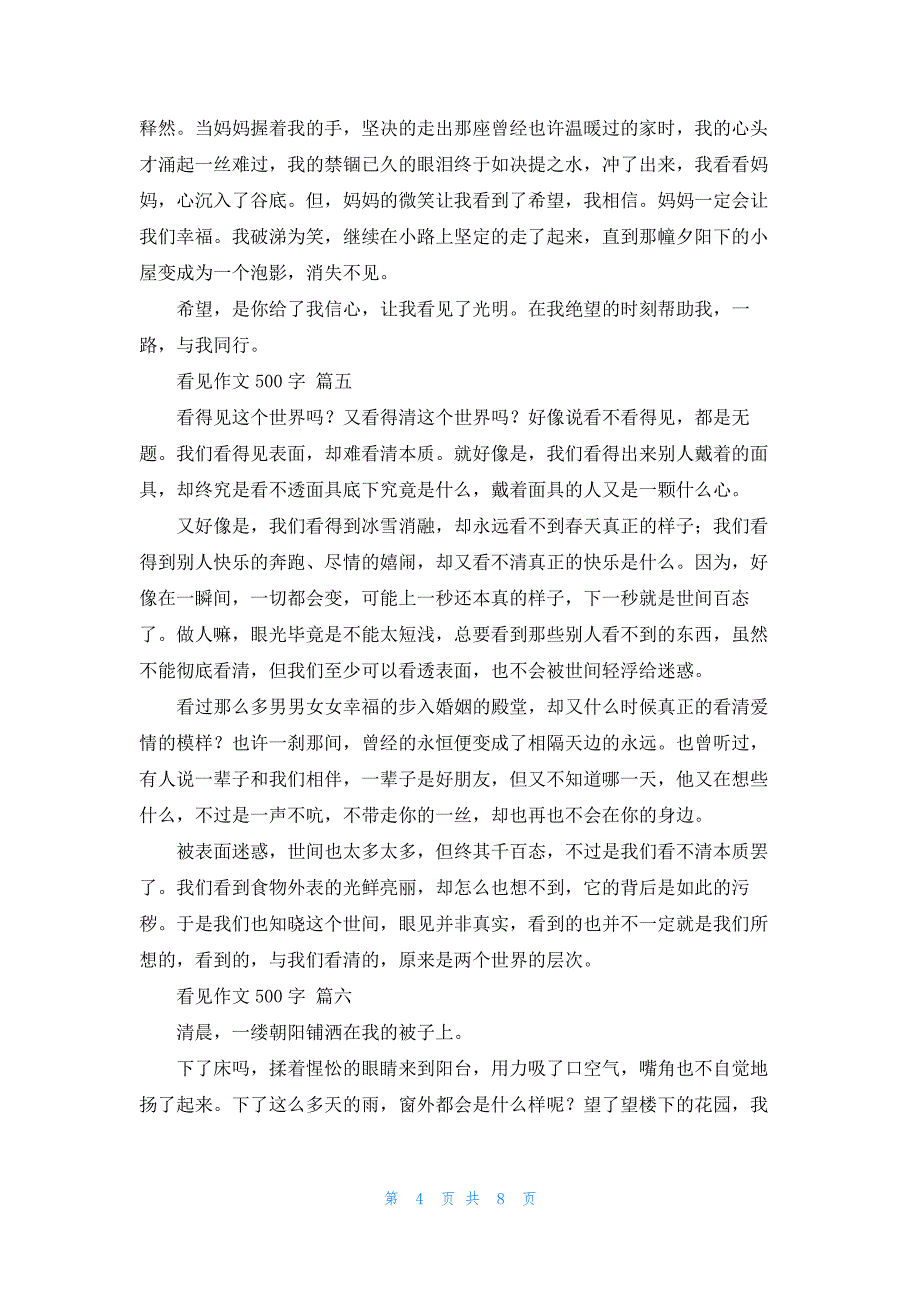 释然。当妈妈握着我的手，坚决的走出那座曾经也许温暖过的家时，我的心头才涌起一丝难过，我的禁锢已久的眼泪终于如决提之水，冲了出来，我看看妈妈，心沉入了谷底。但，妈妈的微笑让我看到了希望，我相信。妈妈一定会让我们幸福。我破涕为笑，继续在小路上坚定的走了起来，直到那幢夕阳下的小屋变成为一个泡影，消失不见。

希望，是你给了我信心，让我看见了光明。在我绝望的时刻帮助我，一路，与我同行。

看见作文 500 字 篇五

看得见这个世界吗？又看得清这个世界吗？好像说看不看得见，都是无题。我们看得见表面，却难看清本质。就好像是，我们看得出来别人戴着的面具，却终究是看不透面具底下究竟是什么，戴着面具的人又是一颗什么心。

又好像是，我们看得到冰雪消融，却永远看不到春天真正的样子；我们看得到别人快乐的奔跑、尽情的嬉闹，却又看不清真正的快乐是什么。因为，好像在一瞬间，一切都会变，可能上一秒还本真的样子，下一秒就是世间百态了。做人嘛，眼光毕竟是不能太短浅，总要看到那些别人看不到的东西，虽然不能彻底看清，但我们至少可以看透表面，也不会被世间轻浮给迷惑。

看过那么多男男女女幸福的步入婚姻的殿堂，却又什么时候真正的看清爱情的模样？也许一刹那间，曾经的永恒便变成了相隔天边的永远。也曾听过，有人说一辈子和我们相伴，一辈子是好朋友，但又不知道哪一天，他又在想些什么，不过是一声不吭，不带走你的一丝，却也再也不会在你的身边。

被表面迷惑，世间也太多太多，但终其千百态，不过是我们看不清本质罢了。我们看到食物外表的光鲜亮丽，却怎么也想不到，它的背后是如此的污秽。于是我们也知晓这个世间，眼见并非真实，看到的也并不一定就是我们所想的，看到的，与我们看清的，原来是两个世界的层次。

看见作文 500 字 篇六

清晨，一缕朝阳铺洒在我的被子上。

下了床吗，揉着惺忪的眼睛来到阳台，用力吸了口空气，嘴角也不自觉地扬了起来。下了这么多天的雨，窗外都会是什么样呢？望了望楼下的花园，我

第 4 页 共 8 页